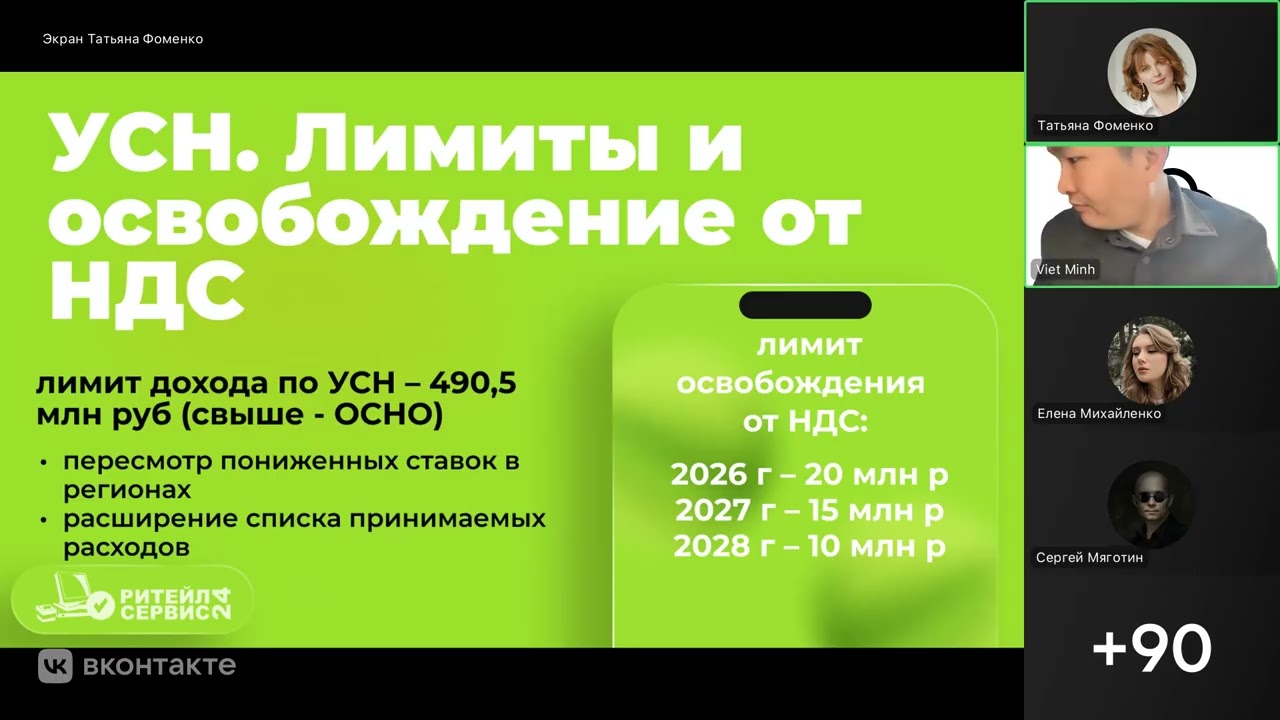 Экран Татьяна Фоменко

УСН. Лимиты и освобождение от НДС

лимит дохода по УСН – 490,5 млн руб (свыше - ОСНО)

• пересмотр пониженных ставок в регионах
• расширение списка принимаемых расходов

лимит освобождения от НДС:

2026 г – 20 млн р
2027 г – 15 млн р
2028 г – 10 млн р

РИТЕЙЛ СЕРВИС 24

вконтакте

Татьяна Фоменко

Viet Minh

Елена Михайленко

Сергей Мяготин

+90